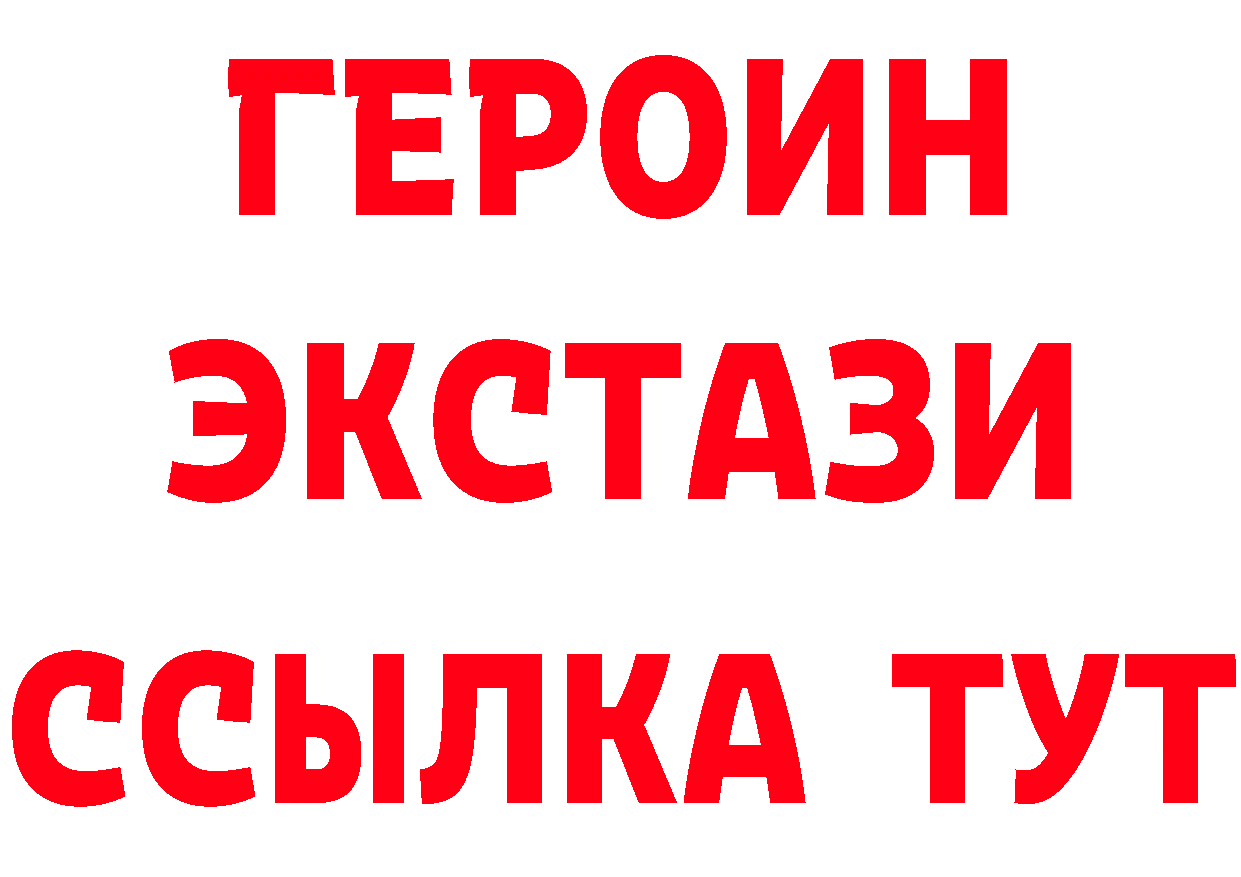 ГЕРОИН
ЭКСТАЗИ
ССЫЛКА ТУТ